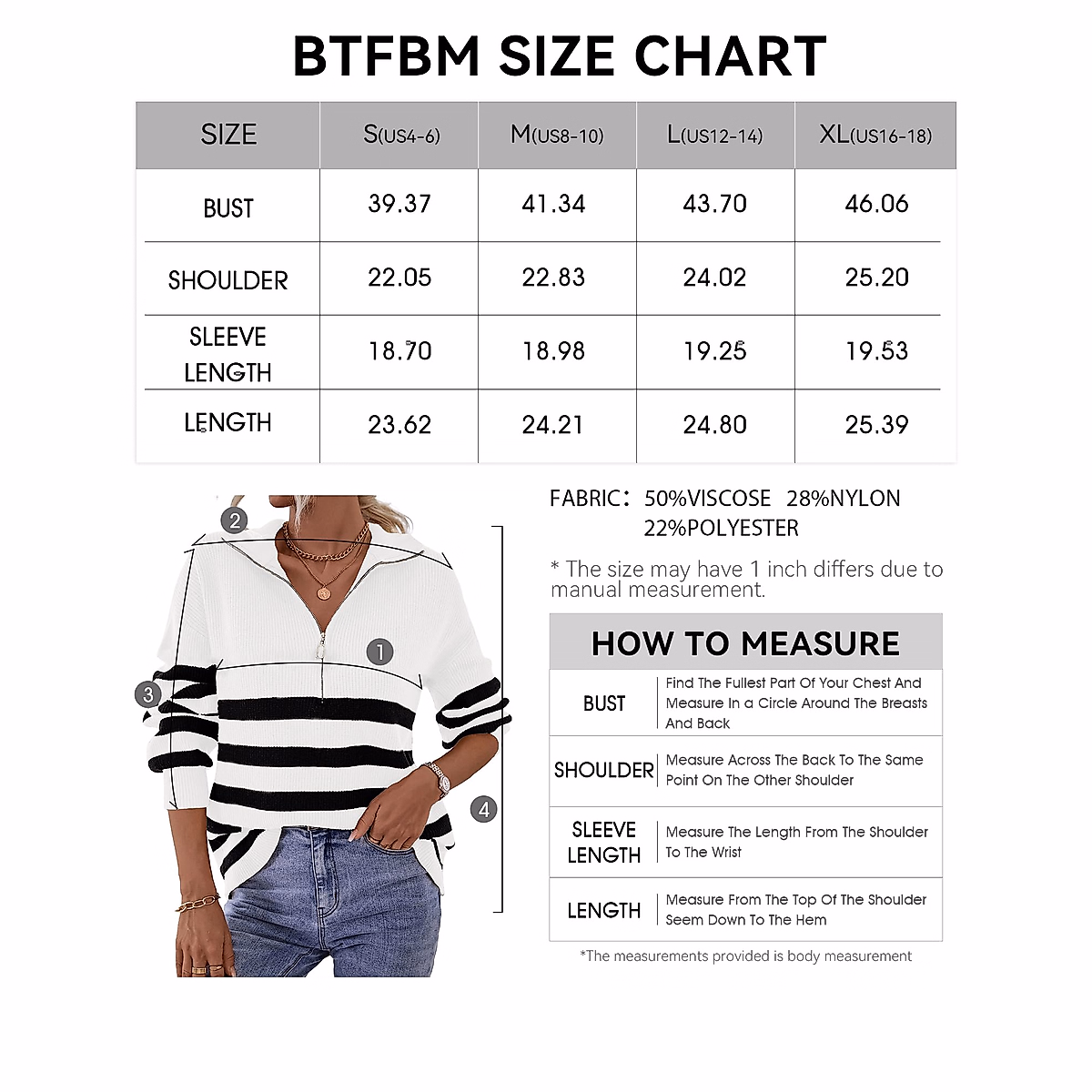 BTFBM SIZE CHART

| SIZE | S(US4-6) | M(US8-10) | L(US12-14) | XL(US16-18) |
|---|---|---|---|---|
| BUST | 39.37 | 41.34 | 43.70 | 46.06 |
| SHOULDER | 22.05 | 22.83 | 24.02 | 25.20 |
| SLEEVE LENGTH | 18.70 | 18.98 | 19.25 | 19.53 |
| LENGTH | 23.62 | 24.21 | 24.80 | 25.39 |

2
1
3
4

FABRIC: 50%VISCOSE 28%NYLON 22%POLYESTER

* The size may have 1 inch differs due to manual measurement.

HOW TO MEASURE

| BUST | Find The Fullest Part Of Your Chest And Measure In a Circle Around The Breasts And Back |
|---|---|
| SHOULDER | Measure Across The Back To The Same Point On The Other Shoulder |
| SLEEVE LENGTH | Measure The Length From The Shoulder To The Wrist |
| LENGTH | Measure From The Top Of The Shoulder Seem Down To The Hem |

*The measurements provided is body measurement